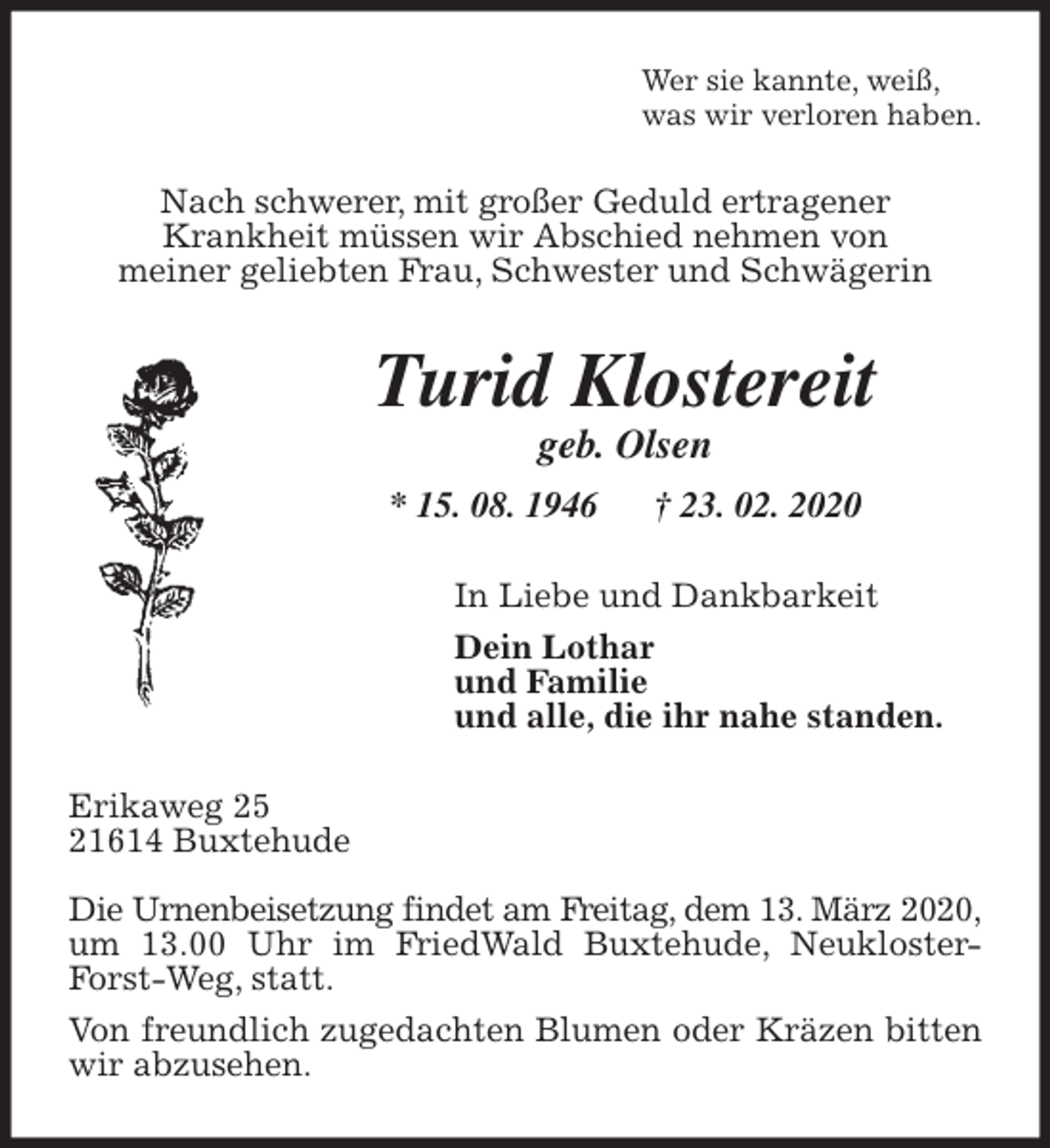 Wer sie kannte, weiß,
was wir verloren haben.

Nach schwerer, mit großer Geduld ertragener Krankheit müssen wir Abschied nehmen von meiner geliebten Frau, Schwester und Schwägerin

Turid Klostereit
geb. Olsen

* 15. 08. 1946 † 23. 02. 2020

In Liebe und Dankbarkeit

Dein Lothar
und Familie
und alle, die ihr nahe standen.

Erikaweg 25
21614 Buxtehude

Die Urnenbeisetzung findet am Freitag, dem 13. März 2020, um 13.00 Uhr im FriedWald Buxtehude, Neukloster-Forst-Weg, statt.

Von freundlich zugedachten Blumen oder Kräzen bitten wir abzusehen.